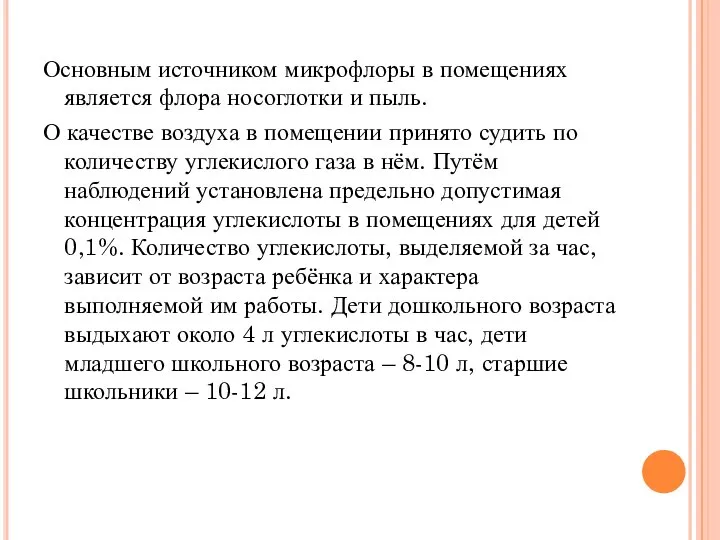 Основным источником микрофлоры в помещениях является флора носоглотки и пыль.

О качестве воздуха в помещении принято судить по количеству углекислого газа в нём. Путём наблюдений установлена предельно допустимая концентрация углекислоты в помещениях для детей 0,1%. Количество углекислоты, выделяемой за час, зависит от возраста ребёнка и характера выполняемой им работы. Дети дошкольного возраста выдыхают около 4 л углекислоты в час, дети младшего школьного возраста – 8-10 л, старшие школьники – 10-12 л.